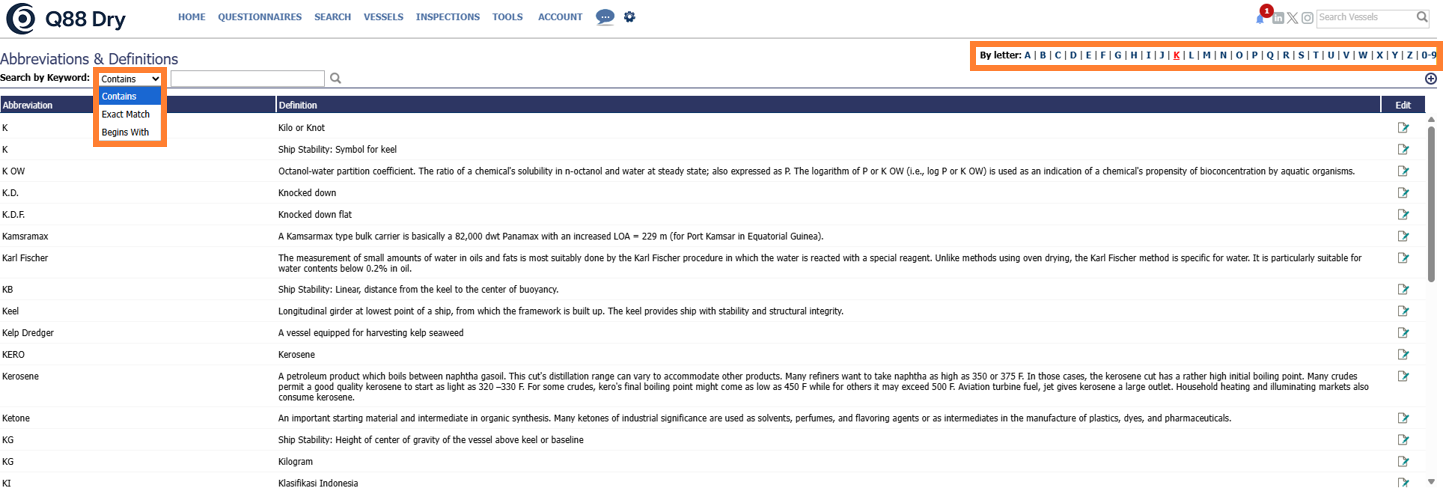 Q88 Dry HOME QUESTIONNAIRES SEARCH VESSELS INSPECTIONS TOOLS ACCOUNT

1

Search Vessels

Abbreviations & Definitions

By letter: A | B | C | D | E | F | G | H | I | J | K | L | M | N | O | P | Q | R | S | T | U | V | W | X | Y | Z | 0-9

Search by Keyword: Contains

Contains
Exact Match
Begins With

| Abbreviation | Definition | Edit |
|---|---|---|
| K | Kilo or Knot | |
| K | Ship Stability: Symbol for keel | |
| K OW | Octanol-water partition coefficient. The ratio of a chemical's solubility in n-octanol and water at steady state; also expressed as P. The logarithm of P or K OW (i.e., log P or K OW) is used as an indication of a chemical's propensity of bioconcentration by aquatic organisms. | |
| K.D. | Knocked down | |
| K.D.F. | Knocked down flat | |
| Kamsramax | A Kamsarmax type bulk carrier is basically a 82,000 dwt Panamax with an increased LOA = 229 m (for Port Kamsar in Equatorial Guinea). | |
| Karl Fischer | The measurement of small amounts of water in oils and fats is most suitably done by the Karl Fischer procedure in which the water is reacted with a special reagent. Unlike methods using oven drying, the Karl Fischer method is specific for water. It is particularly suitable for water contents below 0.2% in oil. | |
| KB | Ship Stability: Linear, distance from the keel to the center of buoyancy. | |
| Keel | Longitudinal girder at lowest point of a ship, from which the framework is built up. The keel provides ship with stability and structural integrity. | |
| Kelp Dredger | A vessel equipped for harvesting kelp seaweed | |
| KERO | Kerosene | |
| Kerosene | A petroleum product which boils between naphtha gasoil. This cut's distillation range can vary to accommodate other products. Many refiners want to take naphtha as high as 350 or 375 F. In those cases, the kerosene cut has a rather high initial boiling point. Many crudes permit a good quality kerosene to start as light as 320 –330 F. For some crudes, kero's final boiling point might come as low as 450 F while for others it may exceed 500 F. Aviation turbine fuel, jet gives kerosene a large outlet. Household heating and illuminating markets also consume kerosene. | |
| Ketone | An important starting material and intermediate in organic synthesis. Many ketones of industrial significance are used as solvents, perfumes, and flavoring agents or as intermediates in the manufacture of plastics, dyes, and pharmaceuticals. | |
| KG | Ship Stability: Height of center of gravity of the vessel above keel or baseline | |
| KG | Kilogram | |
| KI | Klasifikasi Indonesia | |